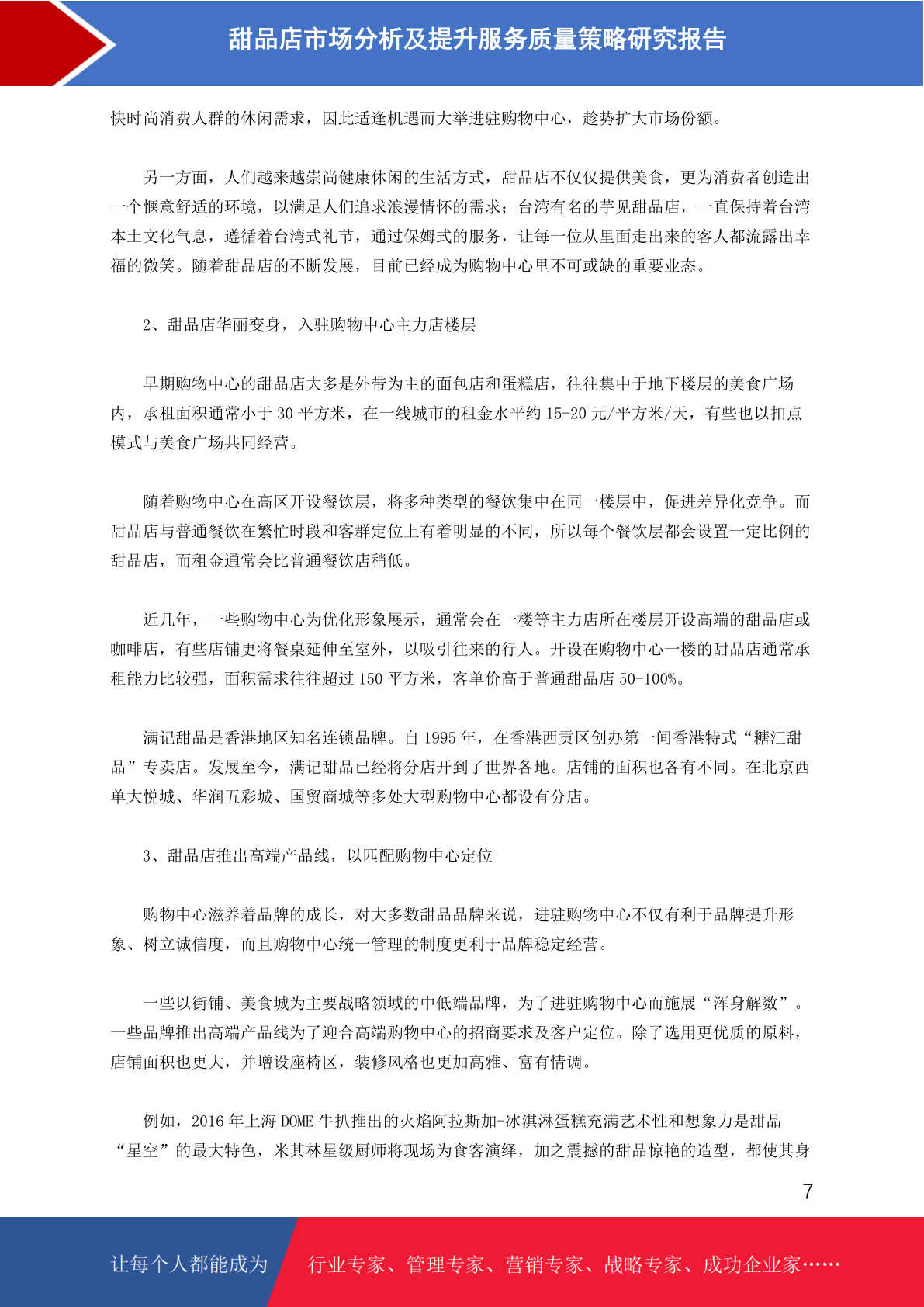 甜品店市场分析及提升服务质量策略研究报告

快时尚消费人群的休闲需求，因此适逢机遇而大举进驻购物中心，趁势扩大市场份额。

另一方面，人们越来越崇尚健康休闲的生活方式，甜品店不仅仅提供美食，更为消费者创造出一个惬意舒适的环境，以满足人们追求浪漫情怀的需求；台湾有名的芋见甜品店，一直保持着台湾本土文化气息，遵循着台湾式礼节，通过保姆式的服务，让每一位从里面走出来的客人都流露出幸福的微笑。随着甜品店的不断发展，目前已经成为购物中心里不可或缺的重要业态。

2、甜品店华丽变身，入驻购物中心主力店楼层

早期购物中心的甜品店大多是外带为主的面包店和蛋糕店，往往集中于地下楼层的美食广场内，承租面积通常小于 30 平方米，在一线城市的租金水平约 15-20 元/平方米/天，有些也以扣点模式与美食广场共同经营。

随着购物中心在高区开设餐饮层，将多种类型的餐饮集中在同一楼层中，促进差异化竞争。而甜品店与普通餐饮在繁忙时段和客群定位上有着明显的不同，所以每个餐饮层都会设置一定比例的甜品店，而租金通常会比普通餐饮店稍低。

近几年，一些购物中心为优化形象展示，通常会在一楼等主力店所在楼层开设高端的甜品店或咖啡店，有些店铺更将餐桌延伸至室外，以吸引往来的行人。开设在购物中心一楼的甜品店通常承租能力比较强，面积需求往往超过 150 平方米，客单价高于普通甜品店 50-100%。

满记甜品是香港地区知名连锁品牌。自 1995 年，在香港西贡区创办第一间香港特式“糖汇甜品”专卖店。发展至今，满记甜品已经将分店开到了世界各地。店铺的面积也各有不同。在北京西单大悦城、华润五彩城、国贸商城等多处大型购物中心都设有分店。

3、甜品店推出高端产品线，以匹配购物中心定位

购物中心滋养着品牌的成长，对大多数甜品品牌来说，进驻购物中心不仅有利于品牌提升形象、树立诚信度，而且购物中心统一管理的制度更利于品牌稳定经营。

一些以街铺、美食城为主要战略领域的中低端品牌，为了进驻购物中心而施展“浑身解数”。一些品牌推出高端产品线为了迎合高端购物中心的招商要求及客户定位。除了选用更优质的原料，店铺面积也更大，并增设座椅区，装修风格也更加高雅、富有情调。

例如，2016 年上海 DOME 牛扒推出的火焰阿拉斯加-冰淇淋蛋糕充满艺术性和想象力是甜品“星空”的最大特色，米其林星级厨师将现场为食客演绎，加之震撼的甜品惊艳的造型，都使其身

7

让每个人都能成为 行业专家、管理专家、营销专家、战略专家、成功企业家……